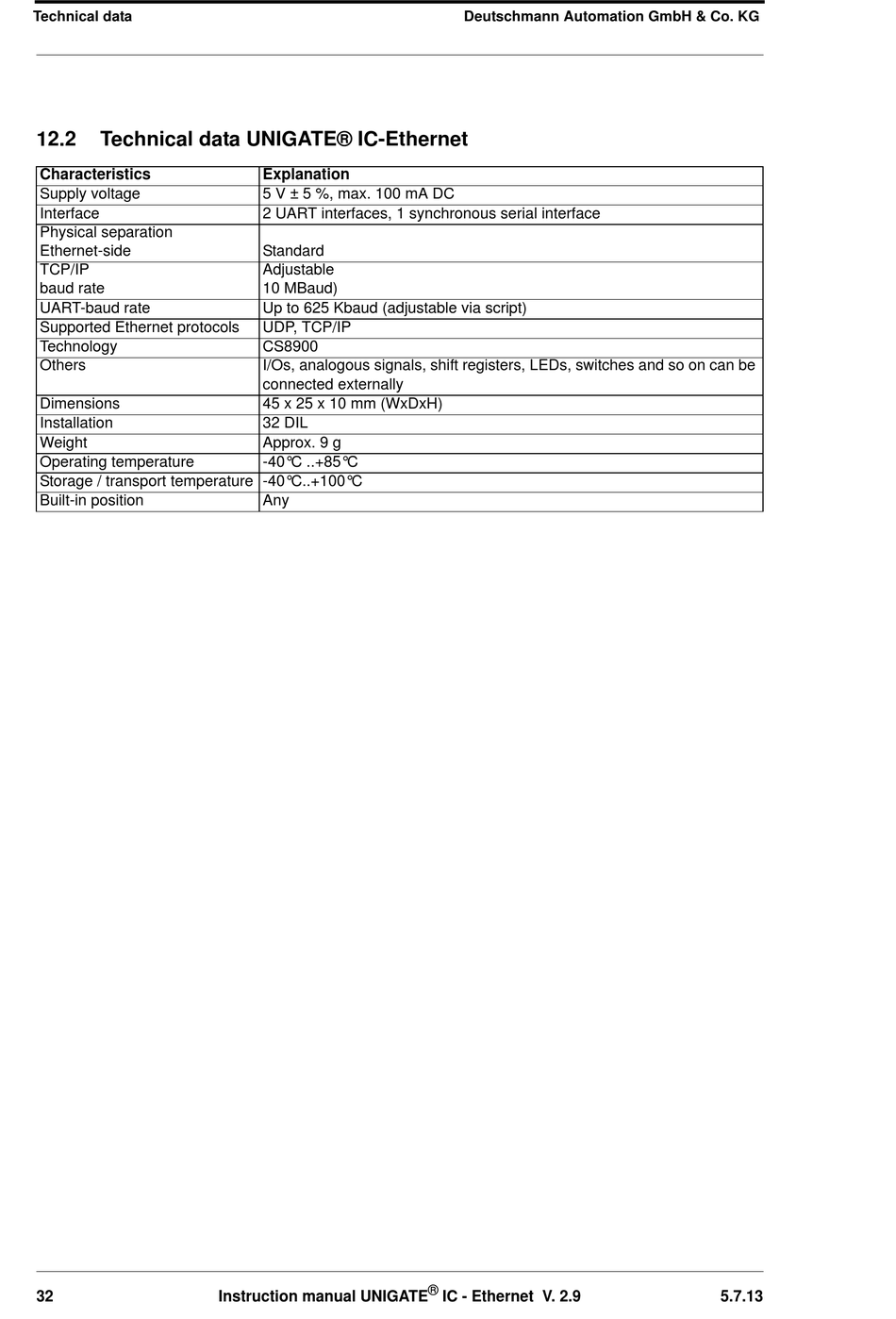 Technical data Deutschmann Automation GmbH & Co. KG

12.2 Technical data UNIGATE® IC-Ethernet

| Characteristics | Explanation |
|---|---|
| Supply voltage | 5 V ± 5 %, max. 100 mA DC |
| Interface | 2 UART interfaces, 1 synchronous serial interface |
| Physical separation Ethernet-side | Standard |
| TCP/IP baud rate | Adjustable 10 MBaud) |
| UART-baud rate | Up to 625 Kbaud (adjustable via script) |
| Supported Ethernet protocols | UDP, TCP/IP |
| Technology | CS8900 |
| Others | I/Os, analogous signals, shift registers, LEDs, switches and so on can be connected externally |
| Dimensions | 45 x 25 x 10 mm (WxDxH) |
| Installation | 32 DIL |
| Weight | Approx. 9 g |
| Operating temperature | -40℃ ..+85℃ |
| Storage / transport temperature | -40℃..+100℃ |
| Built-in position | Any |

32 Instruction manual UNIGATE® IC - Ethernet V. 2.9 5.7.13